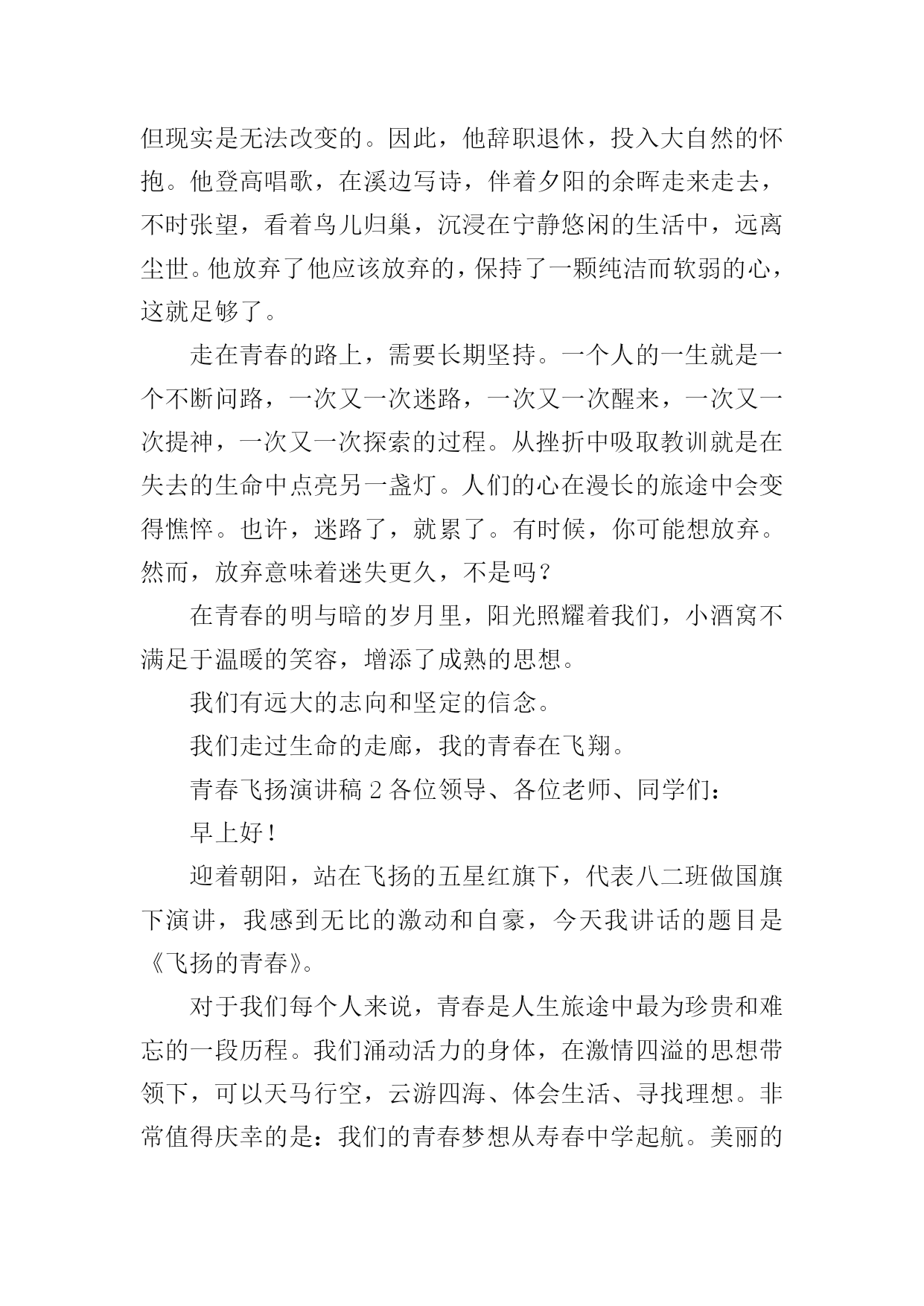 但现实是无法改变的。因此，他辞职退休，投入大自然的怀抱。他登高唱歌，在溪边写诗，伴着夕阳的余晖走来走去，不时张望，看着鸟儿归巢，沉浸在宁静悠闲的生活中，远离尘世。他放弃了他应该放弃的，保持了一颗纯洁而软弱的心，这就足够了。

走在青春的路上，需要长期坚持。一个人的一生就是一个不断问路，一次又一次迷路，一次又一次醒来，一次又一次提神，一次又一次探索的过程。从挫折中吸取教训就是在失去的生命中点亮另一盏灯。人们的心在漫长的旅途中会变得憔悴。也许，迷路了，就累了。有时候，你可能想放弃。然而，放弃意味着迷失更久，不是吗？

在青春的明与暗的岁月里，阳光照耀着我们，小酒窝不满足于温暖的笑容，增添了成熟的思想。

我们有远大的志向和坚定的信念。

我们走过生命的走廊，我的青春在飞翔。

青春飞扬演讲稿 2 各位领导、各位老师、同学们：

早上好！

迎着朝阳，站在飞扬的五星红旗下，代表八二班做国旗下演讲，我感到无比的激动和自豪，今天我讲话的题目是《飞扬的青春》。

对于我们每个人来说，青春是人生旅途中最为珍贵和难忘的一段历程。我们涌动活力的身体，在激情四溢的思想带领下，可以天马行空，云游四海、体会生活、寻找理想。非常值得庆幸的是：我们的青春梦想从寿春中学起航。美丽的